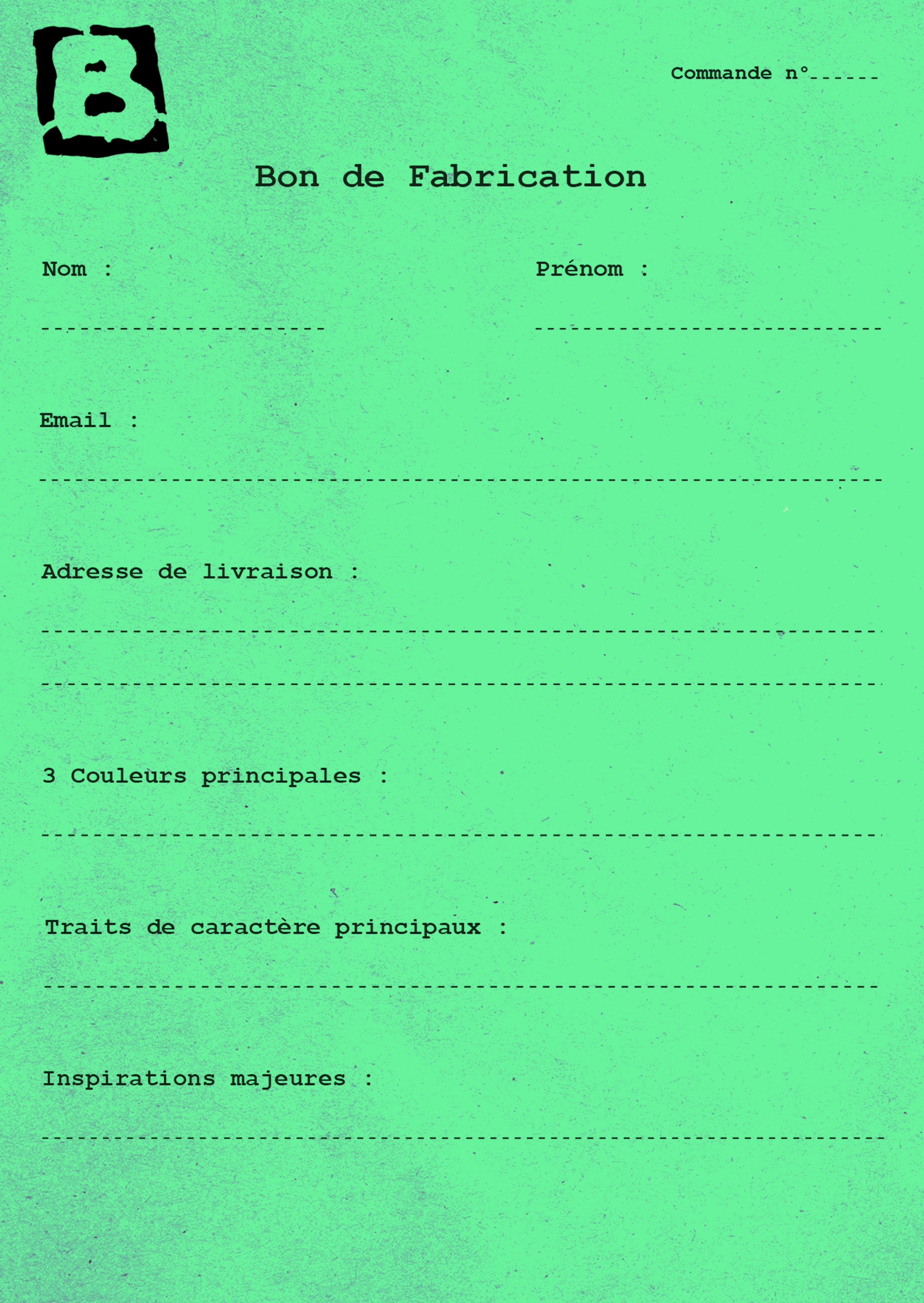 B

Commande n°____

Bon de Fabrication

Nom : ____ Prénom : ____

Email :

____

Adresse de livraison :

____

____

3 Couleurs principales :

____

Traits de caractère principaux :

____

Inspirations majeures :

____